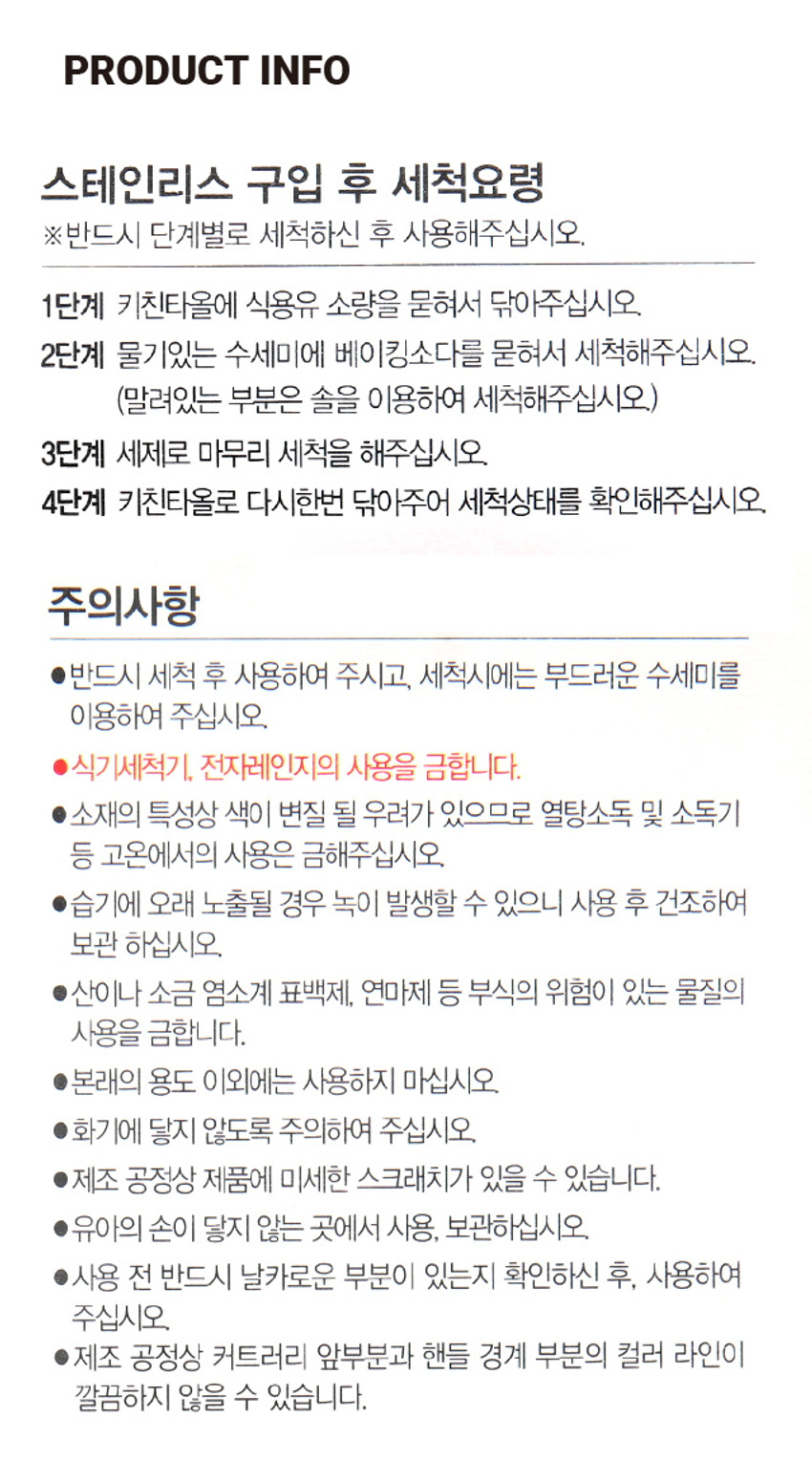 PRODUCT INFO

스테인리스 구입 후 세척요령
※반드시 단계별로 세척하신 후 사용해주십시오.

1단계 키친타올에 식용유 소량을 묻혀서 닦아주십시오.
2단계 물기있는 수세미에 베이킹소다를 묻혀서 세척해주십시오.
(말려있는 부분은 솔을 이용하여 세척해주십시오.)
3단계 세제로 마무리 세척을 해주십시오.
4단계 키친타올로 다시한번 닦아주어 세척상태를 확인해주십시오.

주의사항

• 반드시 세척 후 사용하여 주시고, 세척시에는 부드러운 수세미를 이용하여 주십시오.
• 식기세척기, 전자레인지의 사용을 금합니다.
• 소재의 특성상 색이 변질 될 우려가 있으므로 열탕소독 및 소독기 등 고온에서의 사용은 금해주십시오.
• 습기에 오래 노출될 경우 녹이 발생할 수 있으니 사용 후 건조하여 보관 하십시오.
• 산이나 소금 염소계 표백제, 연마제 등 부식의 위험이 있는 물질의 사용을 금합니다.
• 본래의 용도 이외에는 사용하지 마십시오.
• 화기에 닿지 않도록 주의하여 주십시오.
• 제조 공정상 제품에 미세한 스크래치가 있을 수 있습니다.
• 유아의 손이 닿지 않는 곳에서 사용, 보관하십시오.
• 사용 전 반드시 날카로운 부분이 있는지 확인하신 후, 사용하여 주십시오.
• 제조 공정상 커트러리 앞부분과 핸들 경계 부분의 컬러 라인이 깔끔하지 않을 수 있습니다.